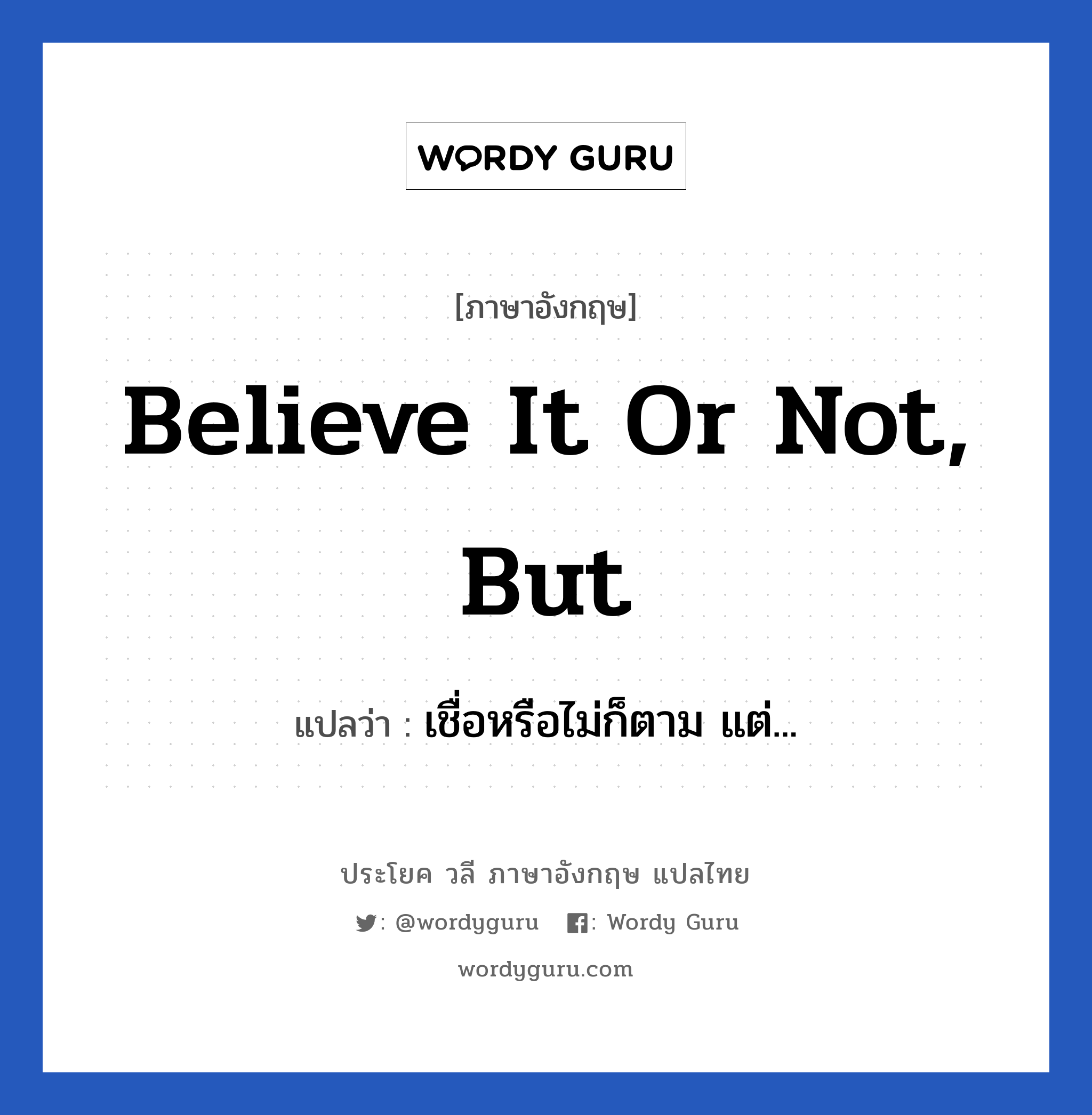 WORDY GURU

[ภาษาอังกฤษ]

Believe It Or Not, But

แปลว่า : เชื่อหรือไม่ก็ตาม แต่...

ประโยค วลี ภาษาอังกฤษ แปลไทย

: @wordyguru : Wordy Guru

wordyguru.com